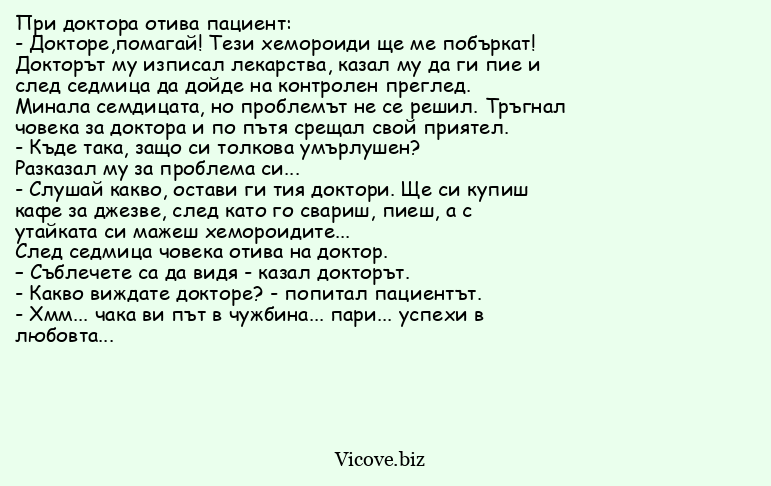 При доктора отива пациент:
- Докторе,помагай! Тези хемороиди ще ме побъркат!
Докторът му изписал лекарства, казал му да ги пие и след седмица да дойде на контролен преглед.
Минала семдицата, но проблемът не се решил. Тръгнал човека за доктора и по пътя срещал свой приятел.
- Къде така, защо си толкова умърлушен?
Разказал му за проблема си...
- Слушай какво, остави ги тия доктори. Ще си купиш кафе за джезве, след като го свариш, пиеш, а с утайката си мажеш хемороидите...
След седмица човека отива на доктор.
- Съблечете са да видя - казал докторът.
- Какво виждате докторе? - попитал пациентът.
- Хмм... чака ви път в чужбина... пари... успехи в любовта...

Vicove.biz